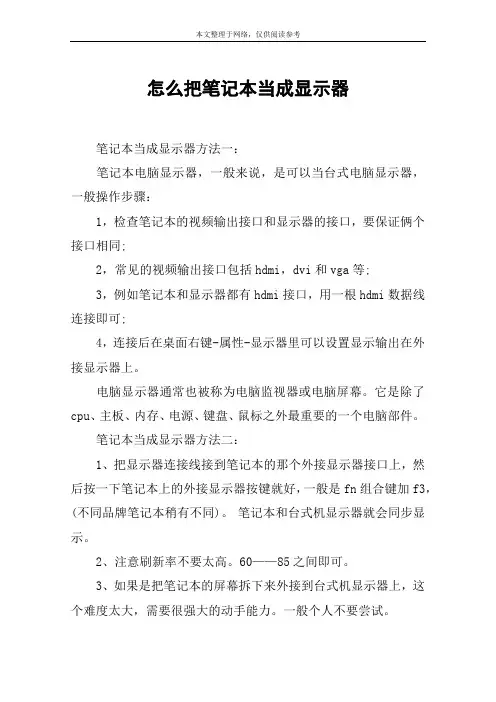 本文整理于网络，仅供阅读参考

怎么把笔记本当成显示器

笔记本当成显示器方法一：

笔记本电脑显示器，一般来说，是可以当台式电脑显示器，一般操作步骤：

1，检查笔记本的视频输出接口和显示器的接口，要保证俩个接口相同；

2，常见的视频输出接口包括 hdmi，dvi 和 vga 等；

3，例如笔记本和显示器都有 hdmi 接口，用一根 hdmi 数据线连接即可；

4，连接后在桌面右键-属性-显示器里可以设置显示输出在外接显示器上。

电脑显示器通常也被称为电脑监视器或电脑屏幕。它是除了 cpu、主板、内存、电源、键盘、鼠标之外最重要的一个电脑部件。

笔记本当成显示器方法二：

1、把显示器连接线接到笔记本的那个外接显示器接口上，然后按一下笔记本上的外接显示器按键就好，一般是 fn 组合键加 f3，(不同品牌笔记本稍有不同)。 笔记本和台式机显示器就会同步显示。

2、注意刷新率不要太高。60——85 之间即可。

3、如果是把笔记本的屏幕拆下来外接到台式机显示器上，这个难度太大，需要很强大的动手能力。一般个人不要尝试。